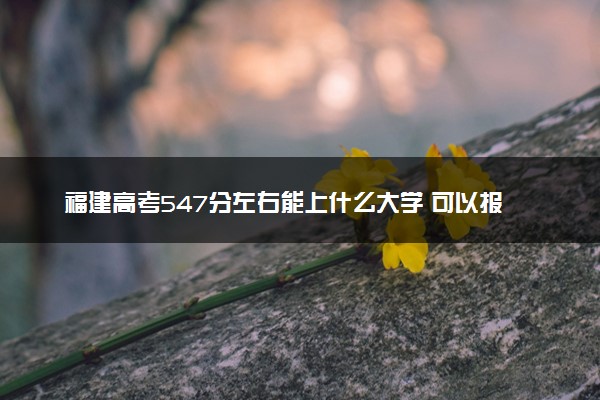 福建高考547分左右能上什么大学 可以报